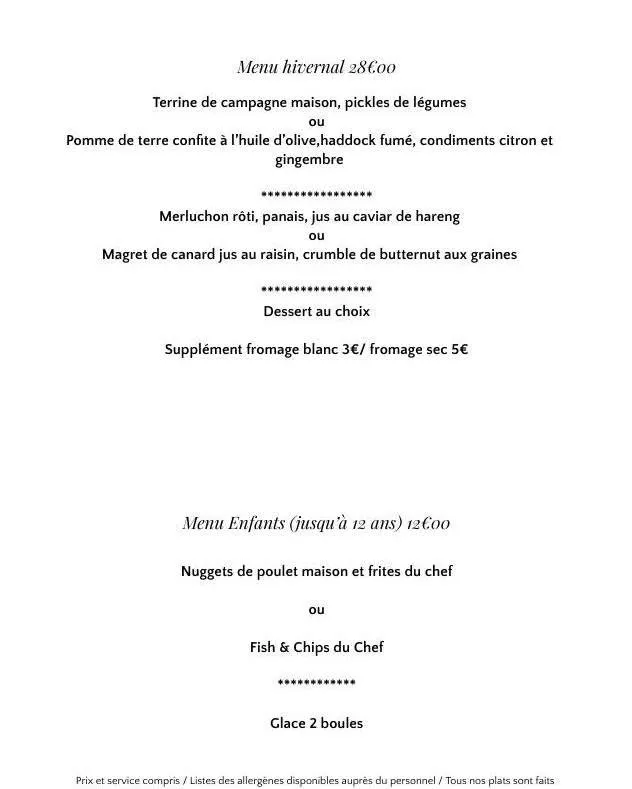 Menu hivernal 28€00

Terrine de campagne maison, pickles de légumes
ou
Pomme de terre confite à l'huile d'olive,haddock fumé, condiments citron et gingembre

*****************
Merluchon rôti, panais, jus au caviar de hareng
ou
Magret de canard jus au raisin, crumble de butternut aux graines

*****************
Dessert au choix

Supplément fromage blanc 3€/ fromage sec 5€

Menu Enfants (jusqu'à 12 ans) 12€00

Nuggets de poulet maison et frites du chef

ou

Fish & Chips du Chef

************

Glace 2 boules

Prix et service compris / Listes des allergènes disponibles auprès du personnel / Tous nos plats sont faits